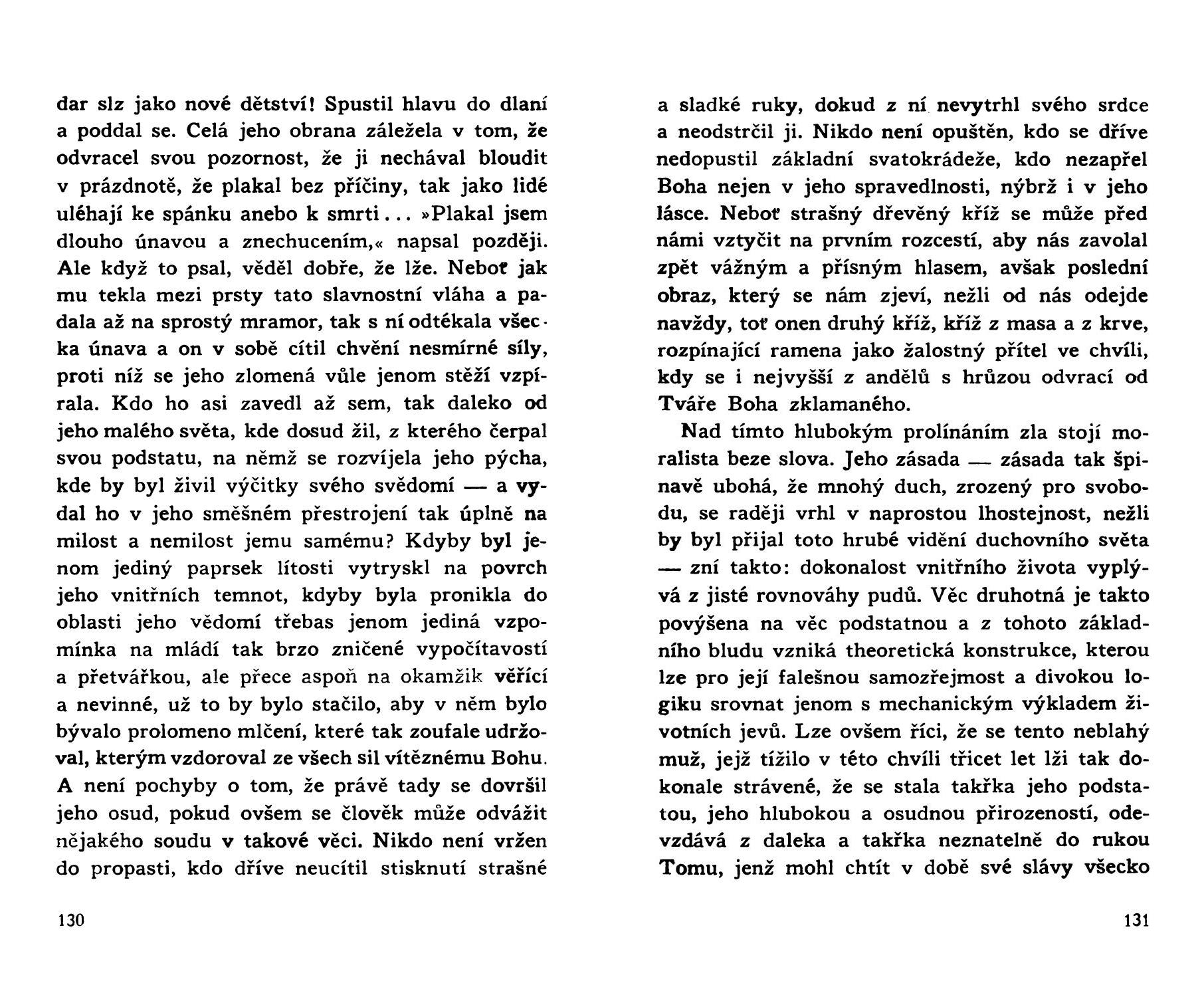 dar slz jako nové dětství! Spustil hlavu do dlaní a poddal se. Celá jeho obrana záležela v tom, že odvracel svou pozornost, že ji nechával bloudit v prázdnotě, že plakal bez příčiny, tak jako lidé uléhají ke spánku anebo k smrti... »Plakal jsem dlouho únavou a znechucením,« napsal později. Ale když to psal, věděl dobře, že lže. Neboť jak mu tekla mezi prsty tato slavnostní vláha a padala až na sprostý mramor, tak s ní odtékala všecka únava a on v sobě cítil chvění nesmírné síly, proti níž se jeho zlomená vůle jenom stěží vzpírala. Kdo ho asi zavedl až sem, tak daleko od jeho malého světa, kde dosud žil, z kterého čerpal svou podstatu, na němž se rozvíjela jeho pýcha, kde by byl živil výčitky svého svědomí — a vydal ho v jeho směšném přestrojení tak úplně na milost a nemilost jemu samému? Kdyby byl jenom jediný paprsek lítosti vytryskl na povrch jeho vnitřních temnot, kdyby byla pronikla do oblasti jeho vědomí třebas jenom jediná vzpomínka na mládí tak brzo zničené vypočítavostí a přetvářkou, ale přece aspoň na okamžik věřící a nevinné, už to by bylo stačilo, aby v něm bylo bývalo prolomeno mlčení, které tak zoufale udržoval, kterým vzdoroval ze všech sil vítěznému Bohu. A není pochyby o tom, že právě tady se dovršil jeho osud, pokud ovšem se člověk může odvážit nějakého soudu v takové věci. Nikdo není vržen do propasti, kdo dříve neucítil stisknutí strašné

130

a sladké ruky, dokud z ní nevytrhl svého srdce a neodstrčil ji. Nikdo není opuštěn, kdo se dříve nedopustil základní svatokrádeže, kdo nezapřel Boha nejen v jeho spravedlnosti, nýbrž i v jeho lásce. Neboť strašný dřevěný kříž se může před námi vztyčit na prvním rozcestí, aby nás zavolal zpět vážným a přísným hlasem, avšak poslední obraz, který se nám zjeví, nežli od nás odejde navždy, toť onen druhý kříž, kříž z masa a z krve, rozpínající ramena jako žalostný přítel ve chvíli, kdy se i nejvyšší z andělů s hrůzou odvrací od Tváře Boha zklamaného.

Nad tímto hlubokým prolínáním zla stojí moralista beze slova. Jeho zásada — zásada tak špinavě ubohá, že mnohý duch, zrozený pro svobodu, se raději vrhl v naprostou lhostejnost, nežli by byl přijal toto hrubé vidění duchovního světa — zní takto: dokonalost vnitřního života vyplývá z jisté rovnováhy pudů. Věc druhotná je takto povýšena na věc podstatnou a z tohoto základního bludu vzniká theoretická konstrukce, kterou lze pro její falešnou samozřejmost a divokou logiku srovnat jenom s mechanickým výkladem životních jevů. Lze ovšem říci, že se tento neblahý muž, jejž tížilo v této chvíli třicet let lži tak dokonale strávené, že se stala takřka jeho podstatou, jeho hlubokou a osudnou přirozeností, odevzdává z daleka a takřka neznatelně do rukou Tomu, jenž mohl chtít v době své slávy všecko

131